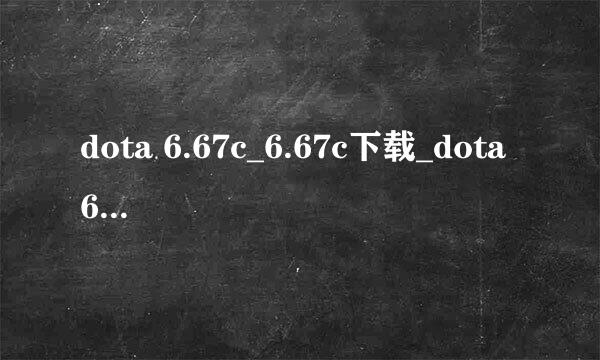 dota 6.67c_6.67c下载_dota 6...